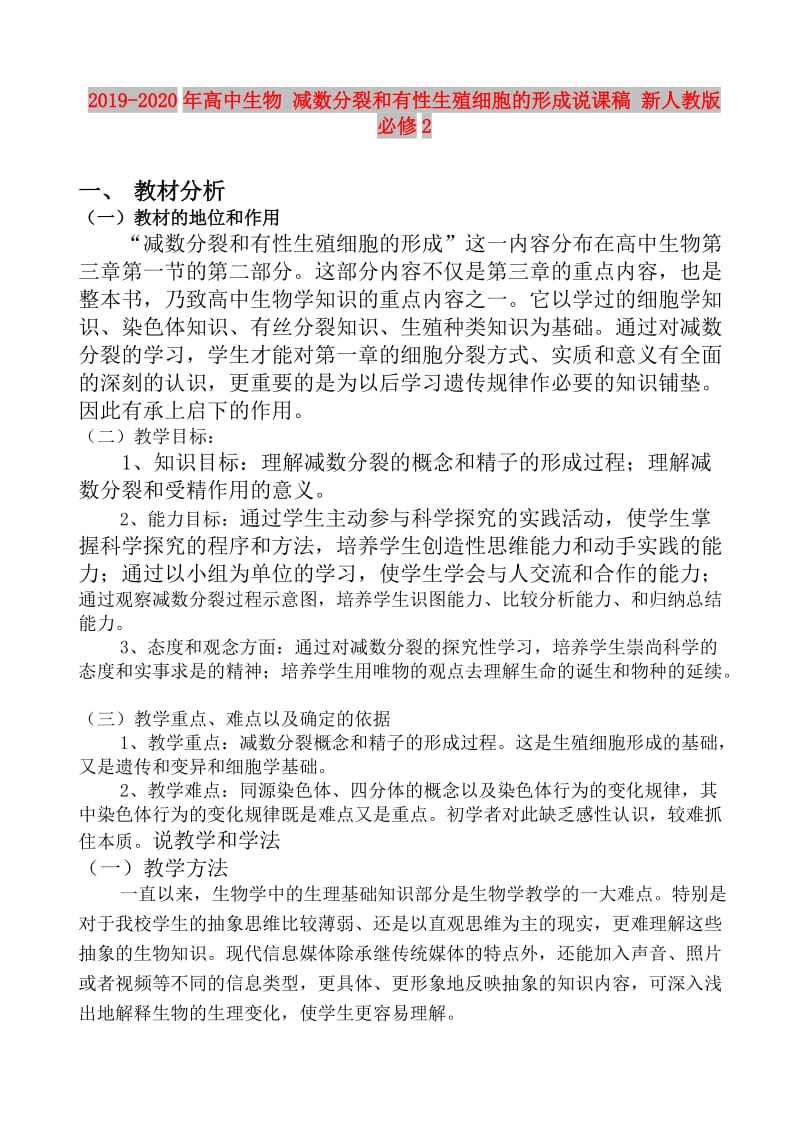 2019-2020年高中生物 减数分裂和有性生殖细胞的形成说课稿 新人教版必修2

一、 教材分析

（一）教材的地位和作用

“减数分裂和有性生殖细胞的形成”这一内容分布在高中生物第三章第一节的第二部分。这部分内容不仅是第三章的重点内容，也是整本书，乃致高中生物学知识的重点内容之一。它以学过的细胞学知识、染色体知识、有丝分裂知识、生殖种类知识为基础。通过对减数分裂的学习，学生才能对第一章的细胞分裂方式、实质和意义有全面的深刻的认识，更重要的是为以后学习遗传规律作必要的知识铺垫。因此有承上启下的作用。

（二）教学目标：

1、知识目标：理解减数分裂的概念和精子的形成过程；理解减数分裂和受精作用的意义。

2、能力目标：通过学生主动参与科学探究的实践活动，使学生掌握科学探究的程序和方法，培养学生创造性思维能力和动手实践的能力；通过以小组为单位的学习，使学生学会与人交流和合作的能力；通过观察减数分裂过程示意图，培养学生识图能力、比较分析能力、和归纳总结能力。

3、态度和观念方面：通过对减数分裂的探究性学习，培养学生崇尚科学的态度和实事求是的精神；培养学生用唯物的观点去理解生命的诞生和物种的延续。

（三）教学重点、难点以及确定的依据

1、教学重点：减数分裂概念和精子的形成过程。这是生殖细胞形成的基础，又是遗传和变异和细胞学基础。

2、教学难点：同源染色体、四分体的概念以及染色体行为的变化规律，其中染色体行为的变化规律既是难点又是重点。初学者对此缺乏感性认识，较难抓住本质。说教学和学法

（一）教学方法

一直以来，生物学中的生理基础知识部分是生物学教学的一大难点。特别是对于我校学生的抽象思维比较薄弱、还是以直观思维为主的现实，更难理解这些抽象的生物知识。现代信息媒体除承继传统媒体的特点外，还能加入声音、照片或者视频等不同的信息类型，更具体、更形象地反映抽象的知识内容，可深入浅出地解释生物的生理变化，使学生更容易理解。